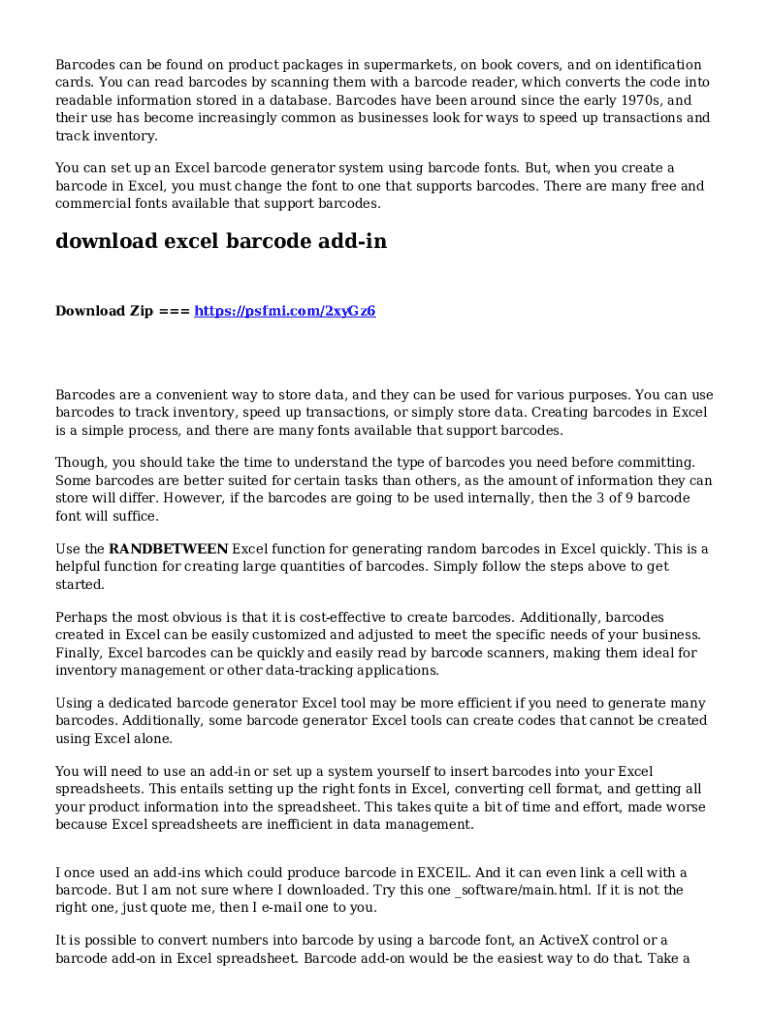 Barcodes can be found on product packages in supermarkets, on book covers, and on identification cards. You can read barcodes by scanning them with a barcode reader, which converts the code into readable information stored in a database. Barcodes have been around since the early 1970s, and their use has become increasingly common as businesses look for ways to speed up transactions and track inventory.

You can set up an Excel barcode generator system using barcode fonts. But, when you create a barcode in Excel, you must change the font to one that supports barcodes. There are many free and commercial fonts available that support barcodes.

download excel barcode add-in

Download Zip === https://psfmi.com/2xyGz6

Barcodes are a convenient way to store data, and they can be used for various purposes. You can use barcodes to track inventory, speed up transactions, or simply store data. Creating barcodes in Excel is a simple process, and there are many fonts available that support barcodes.

Though, you should take the time to understand the type of barcodes you need before committing. Some barcodes are better suited for certain tasks than others, as the amount of information they can store will differ. However, if the barcodes are going to be used internally, then the 3 of 9 barcode font will suffice.

Use the RANDBETWEEN Excel function for generating random barcodes in Excel quickly. This is a helpful function for creating large quantities of barcodes. Simply follow the steps above to get started.

Perhaps the most obvious is that it is cost-effective to create barcodes. Additionally, barcodes created in Excel can be easily customized and adjusted to meet the specific needs of your business. Finally, Excel barcodes can be quickly and easily read by barcode scanners, making them ideal for inventory management or other data-tracking applications.

Using a dedicated barcode generator Excel tool may be more efficient if you need to generate many barcodes. Additionally, some barcode generator Excel tools can create codes that cannot be created using Excel alone.

You will need to use an add-in or set up a system yourself to insert barcodes into your Excel spreadsheets. This entails setting up the right fonts in Excel, converting cell format, and getting all your product information into the spreadsheet. This takes quite a bit of time and effort, made worse because Excel spreadsheets are inefficient in data management.

I once used an add-ins which could produce barcode in EXCEIL. And it can even link a cell with a barcode. But I am not sure where I downloaded. Try this one _software/main.html. If it is not the right one, just quote me, then I e-mail one to you.

It is possible to convert numbers into barcode by using a barcode font, an ActiveX control or a barcode add-on in Excel spreadsheet. Barcode add-on would be the easiest way to do that. Take a